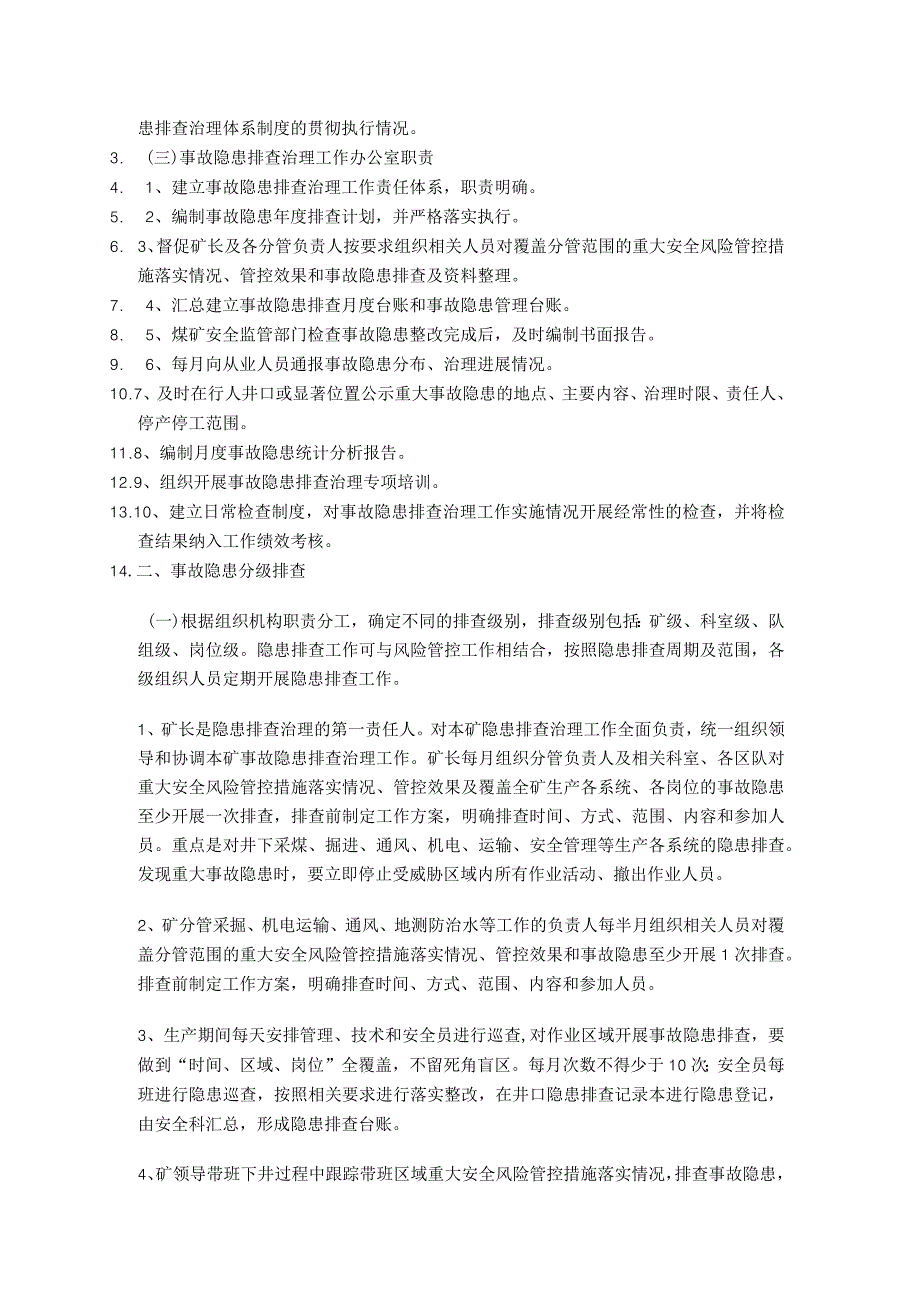 患排查治理体系制度的贯彻执行情况。

3. （三）事故隐患排查治理工作办公室职责

4. 1、建立事故隐患排查治理工作责任体系，职责明确。

5. 2、编制事故隐患年度排查计划，并严格落实执行。

6. 3、督促矿长及各分管负责人按要求组织相关人员对覆盖分管范围的重大安全风险管控措施落实情况、管控效果和事故隐患排查及资料整理。

7. 4、汇总建立事故隐患排查月度台账和事故隐患管理台账。

8. 5、煤矿安全监管部门检查事故隐患整改完成后，及时编制书面报告。

9. 6、每月向从业人员通报事故隐患分布、治理进展情况。

10.7、及时在行人井口或显著位置公示重大事故隐患的地点、主要内容、治理时限、责任人、停产停工范围。

11.8、编制月度事故隐患统计分析报告。

12.9、组织开展事故隐患排查治理专项培训。

13.10、建立日常检查制度，对事故隐患排查治理工作实施情况开展经常性的检查，并将检查结果纳入工作绩效考核。

14.二、事故隐患分级排查

（一）根据组织机构职责分工，确定不同的排查级别，排查级别包括：矿级、科室级、队组级、岗位级。隐患排查工作可与风险管控工作相结合，按照隐患排查周期及范围，各级组织人员定期开展隐患排查工作。

1、矿长是隐患排查治理的第一责任人。对本矿隐患排查治理工作全面负责，统一组织领导和协调本矿事故隐患排查治理工作。矿长每月组织分管负责人及相关科室、各区队对重大安全风险管控措施落实情况、管控效果及覆盖全矿生产各系统、各岗位的事故隐患至少开展一次排查，排查前制定工作方案，明确排查时间、方式、范围、内容和参加人员。重点是对井下采煤、掘进、通风、机电、运输、安全管理等生产各系统的隐患排查。发现重大事故隐患时，要立即停止受威胁区域内所有作业活动、撤出作业人员。

2、矿分管采掘、机电运输、通风、地测防治水等工作的负责人每半月组织相关人员对覆盖分管范围的重大安全风险管控措施落实情况、管控效果和事故隐患至少开展1次排查。排查前制定工作方案，明确排查时间、方式、范围、内容和参加人员。

3、生产期间每天安排管理、技术和安全员进行巡查，对作业区域开展事故隐患排查，要做到“时间、区域、岗位”全覆盖，不留死角盲区。每月次数不得少于10次；安全员每班进行隐患巡查，按照相关要求进行落实整改，在井口隐患排查记录本进行隐患登记，由安全科汇总，形成隐患排查台账。

4、矿领导带班下井过程中跟踪带班区域重大安全风险管控措施落实情况，排查事故隐患，